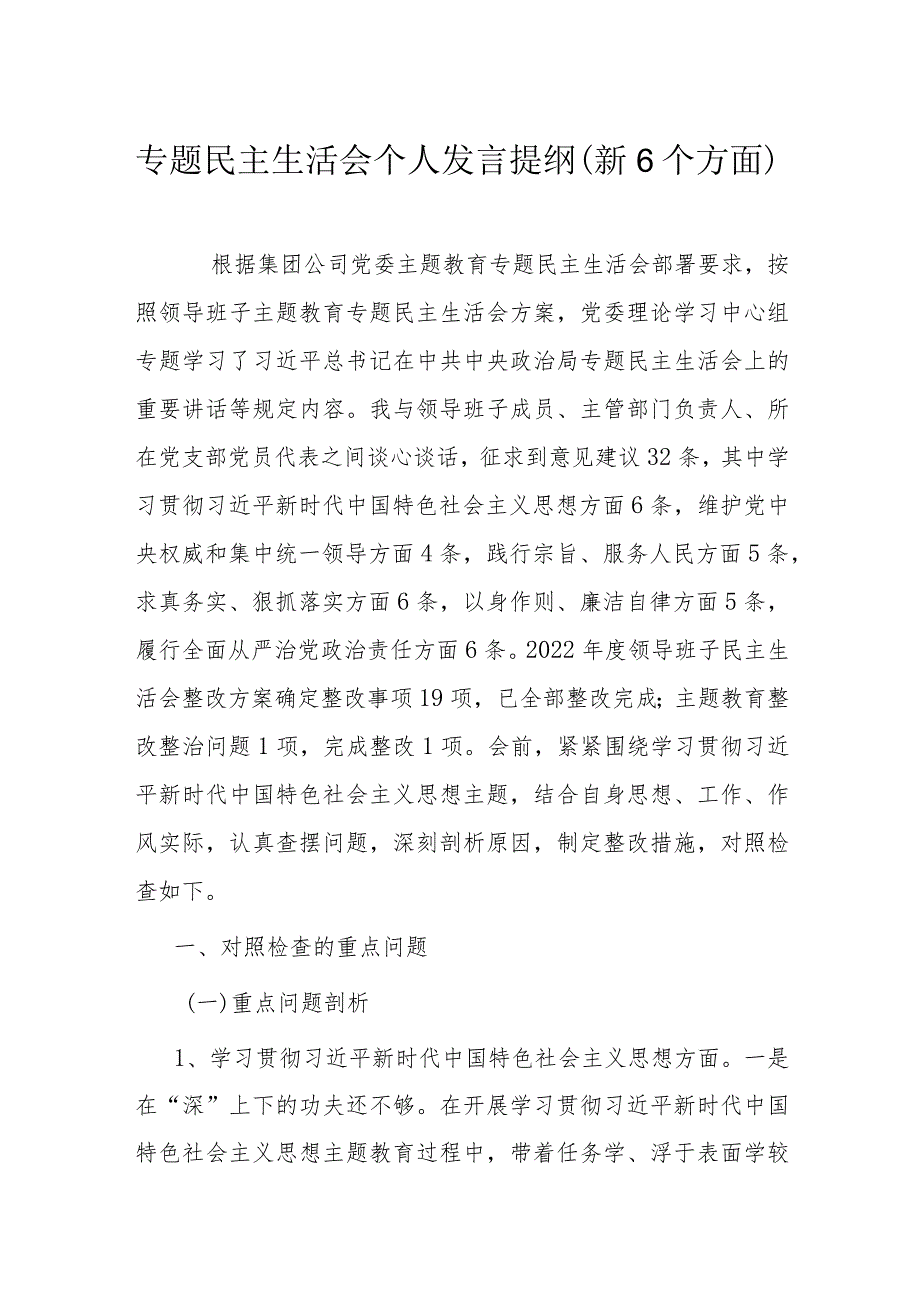 专题民主生活会个人发言提纲(新6个方面)

根据集团公司党委主题教育专题民主生活会部署要求，按照领导班子主题教育专题民主生活会方案，党委理论学习中心组专题学习了习近平总书记在中共中央政治局专题民主生活会上的重要讲话等规定内容。我与领导班子成员、主管部门负责人、所在党支部党员代表之间谈心谈话，征求到意见建议32条，其中学习贯彻习近平新时代中国特色社会主义思想方面6条，维护党中央权威和集中统一领导方面4条，践行宗旨、服务人民方面5条，求真务实、狠抓落实方面6条，以身作则、廉洁自律方面5条，履行全面从严治党政治责任方面6条。2022年度领导班子民主生活会整改方案确定整改事项19项，已全部整改完成；主题教育整改整治问题1项，完成整改1项。会前，紧紧围绕学习贯彻习近平新时代中国特色社会主义思想主题，结合自身思想、工作、作风实际，认真查摆问题，深刻剖析原因，制定整改措施，对照检查如下。

一、对照检查的重点问题

(一)重点问题剖析

1、学习贯彻习近平新时代中国特色社会主义思想方面。一是在“深”上下的功夫还不够。在开展学习贯彻习近平新时代中国特色社会主义思想主题教育过程中，带着任务学、浮于表面学较